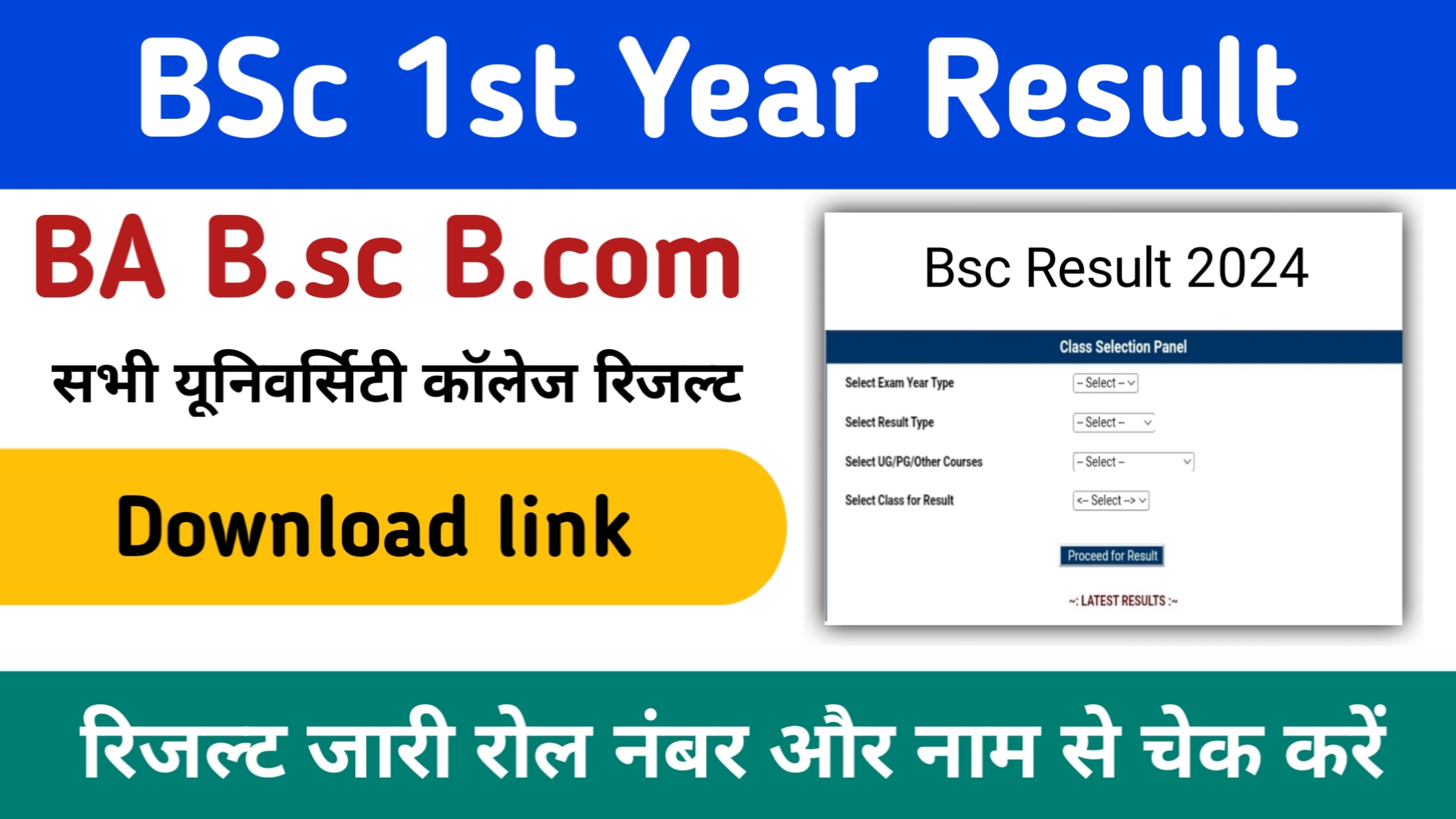 BSc 1st Year Result

BA B.sc B.com

सभी यूनिवर्सिटी कॉलेज रिजल्ट

Download link

Bsc Result 2024

Class Selection Panel

Select Exam Year Type -- Select --

Select Result Type -- Select --

Select UG/PG/Other Courses -- Select --

Select Class for Result <-- Select -->

Proceed for Result

~: LATEST RESULTS :~

रिजल्ट जारी रोल नंबर और नाम से चेक करें